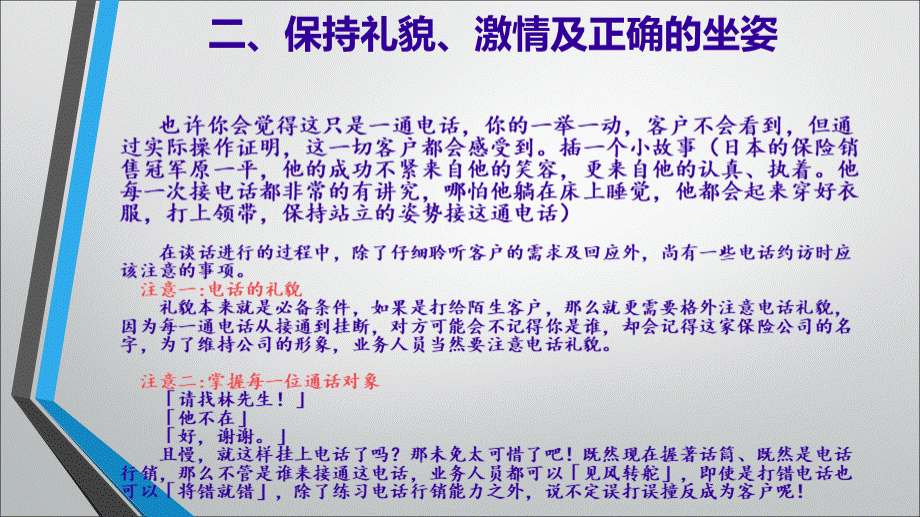 二、保持礼貌、激情及正确的坐姿

也许你会觉得这只是一通电话，你的一举一动，客户不会看到，但通过实际操作证明，这一切客户都会感受到。插一个小故事（日本的保险销售冠军原一平，他的成功不紧来自他的笑容，更来自他的认真、执着。他每一次接电话都非常的有讲究，哪怕他躺在床上睡觉，他都会起来穿好衣服，打上领带，保持站立的姿势接这通电话）

在谈话进行的过程中，除了仔细聆听客户的需求及回应外，尚有一些电话约访时应该注意的事项。

注意一:电话的礼貌

礼貌本来就是必备条件，如果是打给陌生客户，那么就更需要格外注意电话礼貌，因为每一通电话从接通到挂断，对方可能会不记得你是谁，却会记得这家保险公司的名字，为了维持公司的形象，业务人员当然要注意电话礼貌。

注意二:掌握每一位通话对象

「请找林先生！」

「他不在」

「好，谢谢。」

且慢，就这样挂上电话了吗？那未免太可惜了吧！既然现在握著话筒、既然是电话行销，那么不管是谁来接通这电话，业务人员都可以「见风转舵」，即使是打错电话也可以「将错就错」，除了练习电话行销能力之外，说不定误打误撞反成为客户呢！